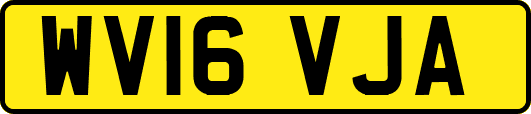 WV16 VJA